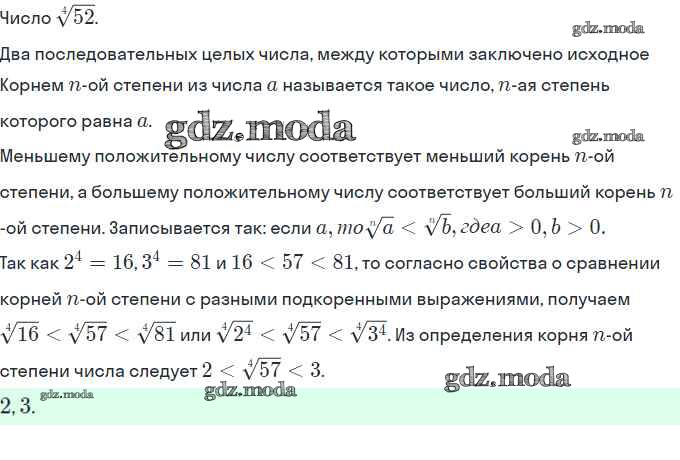 Число $\sqrt[4]{52}$.

gdz.moda

Два последовательных целых числа, между которыми заключено исходное

Корнем $n$-ой степени из числа $a$ называется такое число, $n$-ая степень которого равна $a$.

gdz.moda

gdz.moda

Меньшему положительному числу соответствует меньший корень $n$-ой степени, а большему положительному числу соответствует больший корень $n$-ой степени. Записывается так: если $a, то \sqrt[n]{a} < \sqrt[n]{b}, где a > 0, b > 0$.

Так как $2^4 = 16, 3^4 = 81$ и $16 < 57 < 81$, то согласно свойства о сравнении корней $n$-ой степени с разными подкоренными выражениями, получаем $\sqrt[4]{16} < \sqrt[4]{57} < \sqrt[4]{81}$ или $\sqrt[4]{2^4} < \sqrt[4]{57} < \sqrt[4]{3^4}$. Из определения корня $n$-ой степени числа следует $2 < \sqrt[4]{57} < 3$.

gdz.moda

gdz.moda

$2, 3$.

gdz.moda